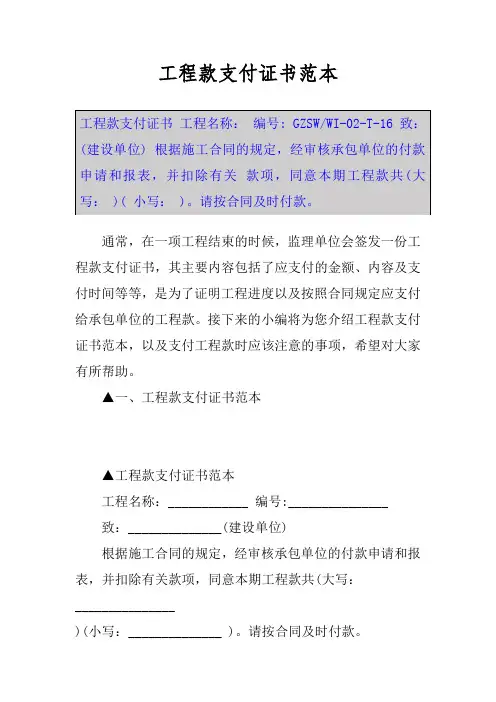 工程款支付证书范本

工程款支付证书 工程名称： 编号：GZSW/WI-02-T-16 致：(建设单位) 根据施工合同的规定，经审核承包单位的付款申请和报表，并扣除有关 款项，同意本期工程款共(大写： )( 小写： )。请按合同及时付款。

通常，在一项工程结束的时候，监理单位会签发一份工程款支付证书，其主要内容包括了应支付的金额、内容及支付时间等等，是为了证明工程进度以及按照合同规定应支付给承包单位的工程款。接下来的小编将为您介绍工程款支付证书范本，以及支付工程款时应该注意的事项，希望对大家有所帮助。

▲一、工程款支付证书范本

▲工程款支付证书范本

工程名称：____________ 编号:_______________

致：______________(建设单位)

根据施工合同的规定，经审核承包单位的付款申请和报表，并扣除有关款项，同意本期工程款共(大写：_______________

)(小写：______________ )。请按合同及时付款。